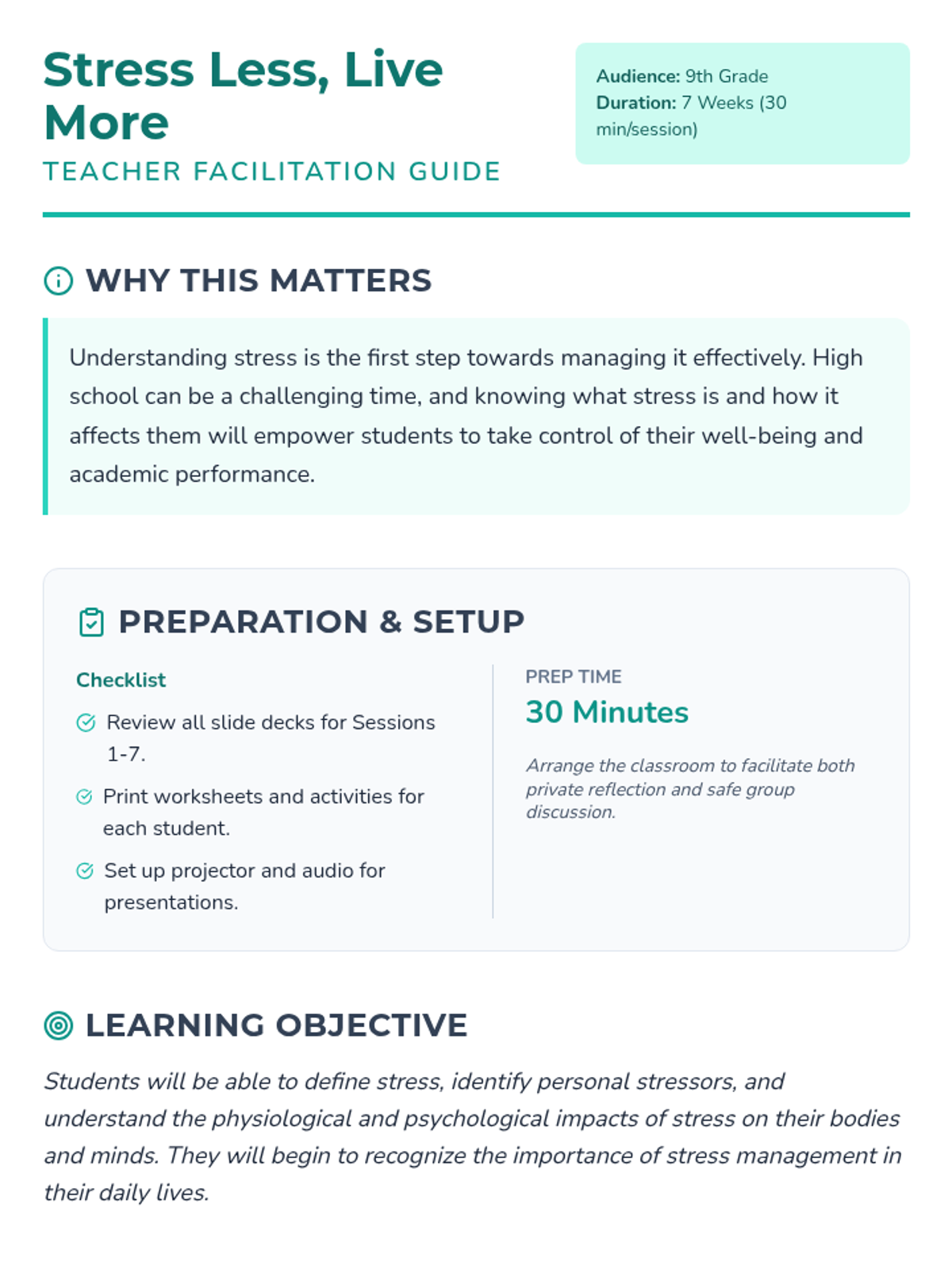 Stress Less, Live More

TEACHER FACILITATION GUIDE

Audience: 9th Grade
Duration: 7 Weeks (30 min/session)

WHY THIS MATTERS

Understanding stress is the first step towards managing it effectively. High school can be a challenging time, and knowing what stress is and how it affects them will empower students to take control of their well-being and academic performance.

PREPARATION & SETUP

Checklist

Review all slide decks for Sessions 1-7.

Print worksheets and activities for each student.

Set up projector and audio for presentations.

PREP TIME

30 Minutes

Arrange the classroom to facilitate both private reflection and safe group discussion.

LEARNING OBJECTIVE

Students will be able to define stress, identify personal stressors, and understand the physiological and psychological impacts of stress on their bodies and minds. They will begin to recognize the importance of stress management in their daily lives.